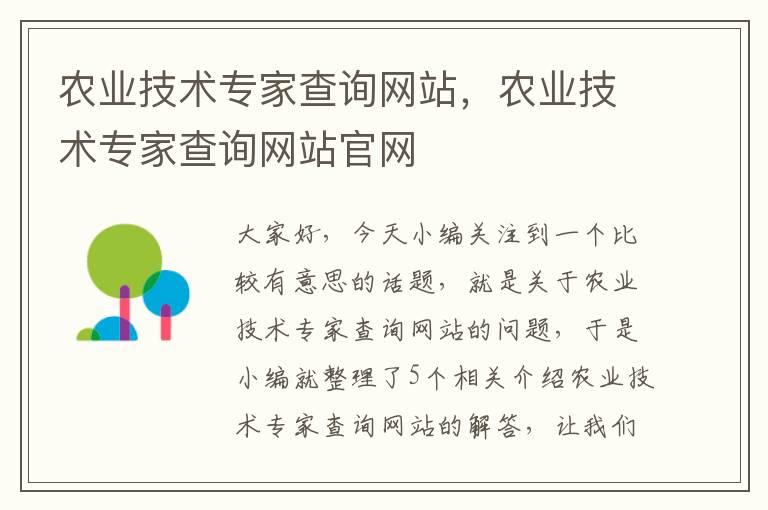 农业技术专家查询网站，农业技术专家查询网站官网

大家好，今天小编关注到一个比较有意思的话题，就是关于农业技术专家查询网站的问题，于是小编就整理了5个相关介绍农业技术专家查询网站的解答，让我们